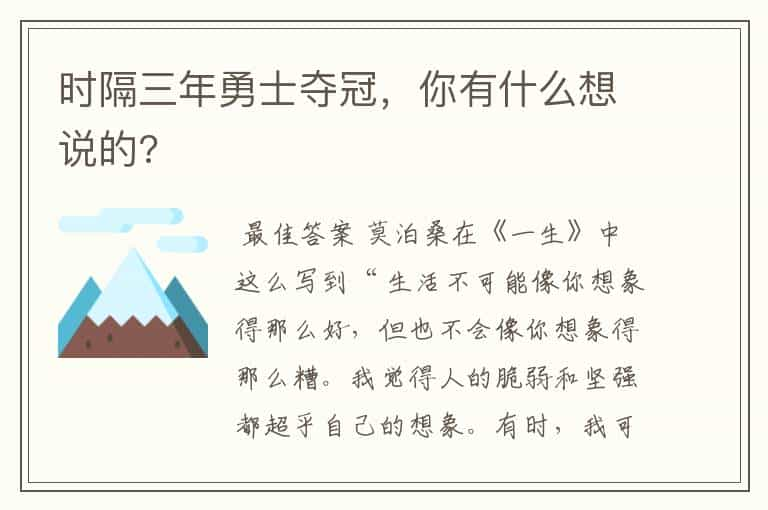 时隔三年勇士夺冠，你有什么想说的?

最佳答案 莫泊桑在《一生》中这么写到“生活不可能像你想象得那么好，但也不会像你想象得那么糟。我觉得人的脆弱和坚强都超乎自己的想象。有时，我可